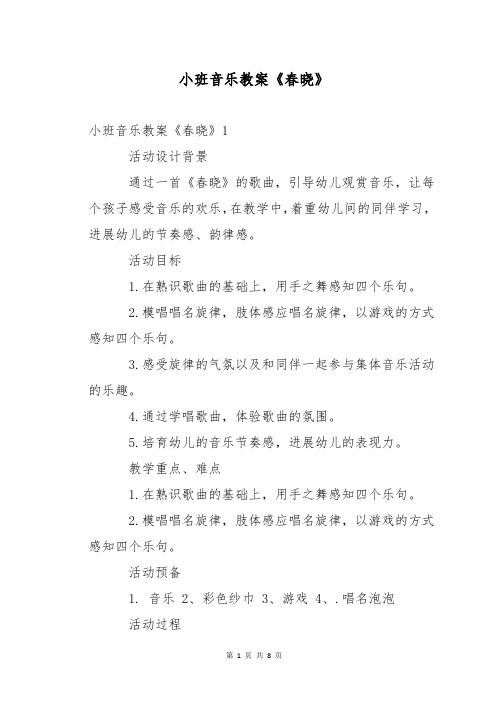 小班音乐教案《春晓》

小班音乐教案《春晓》1

活动设计背景

通过一首《春晓》的歌曲，引导幼儿观赏音乐，让每个孩子感受音乐的欢乐，在教学中，着重幼儿间的同伴学习，进展幼儿的节奏感、韵律感。

活动目标

1. 在熟识歌曲的基础上，用手之舞感知四个乐句。

2. 模唱唱名旋律，肢体感应唱名旋律，以游戏的方式感知四个乐句。

3. 感受旋律的气氛以及和同伴一起参与集体音乐活动的乐趣。

4. 通过学唱歌曲，体验歌曲的氛围。

5. 培育幼儿的音乐节奏感，进展幼儿的表现力。

教学重点、难点

1. 在熟识歌曲的基础上，用手之舞感知四个乐句。

2. 模唱唱名旋律，肢体感应唱名旋律，以游戏的方式感知四个乐句。

活动预备

1. 音乐 2、彩色纱巾 3、游戏 4、.唱名泡泡

活动过程

第 1 页 共 8 页